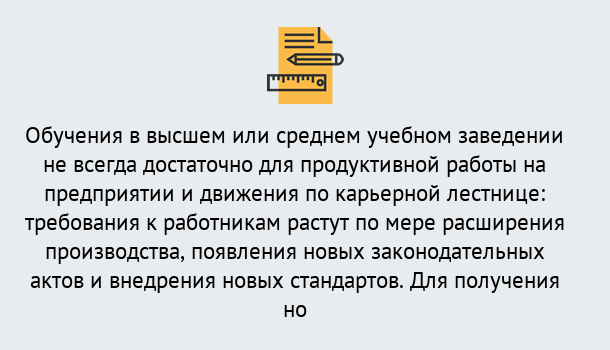 Обучения в высшем или среднем учебном заведении не всегда достаточно для продуктивной работы на предприятии и движения по карьерной лестнице: требования к работникам растут по мере расширения производства, появления новых законодательных актов и внедрения новых стандартов. Для получения но